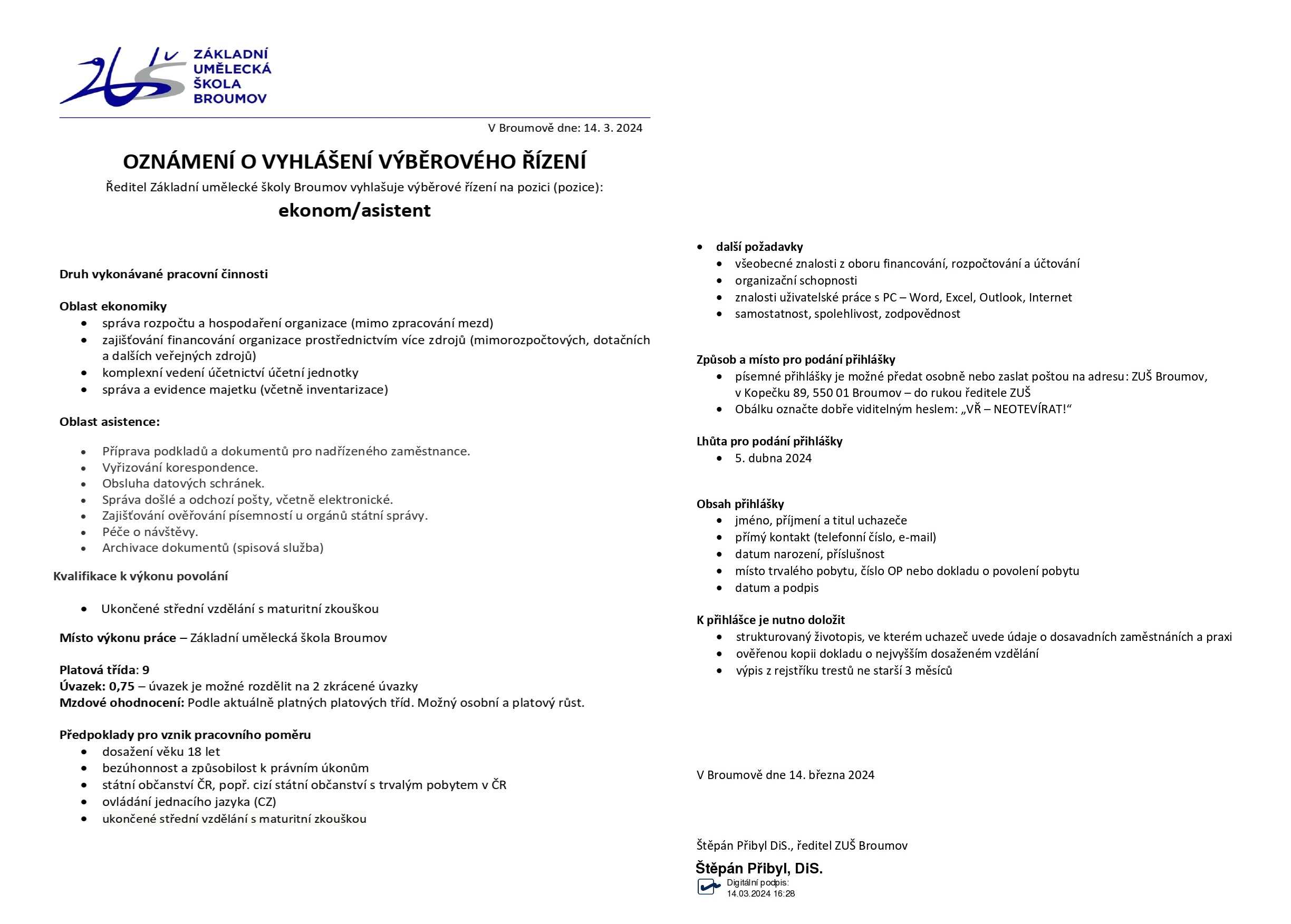 ZÁKLADNÍ UMĚLECKÁ ŠKOLA BROUMOV

V Broumově dne: 14. 3. 2024

OZNÁMENÍ O VYHLÁŠENÍ VÝBĚROVÉHO ŘÍZENÍ

Ředitel Základní umělecké školy Broumov vyhlašuje výběrové řízení na pozici (pozice):

ekonom/asistent

Druh vykonávané pracovní činnosti

Oblast ekonomiky
- správa rozpočtu a hospodaření organizace (mimo zpracování mezd)
- zajišťování financování organizace prostřednictvím více zdrojů (mimorozpočtových, dotačních a dalších veřejných zdrojů)
- komplexní vedení účetnictví účetní jednotky
- správa a evidence majetku (včetně inventarizace)

Oblast asistence:

- Příprava podkladů a dokumentů pro nadřízeného zaměstnance.
- Vyřizování korespondence.
- Obsluha datových schránek.
- Správa došlé a odchozí pošty, včetně elektronické.
- Zajišťování ověřování písemností u orgánů státní správy.
- Péče o návštěvy.
- Archivace dokumentů (spisová služba)

Kvalifikace k výkonu povolání

- Ukončené střední vzdělání s maturitní zkouškou

Místo výkonu práce – Základní umělecká škola Broumov

Platová třída: 9
Úvazek: 0,75 – úvazek je možné rozdělit na 2 zkrácené úvazky
Mzdové ohodnocení: Podle aktuálně platných platových tříd. Možný osobní a platový růst.

Předpoklady pro vznik pracovního poměru
- dosažení věku 18 let
- bezúhonnost a způsobilost k právním úkonům
- státní občanství ČR, popř. cizí státní občanství s trvalým pobytem v ČR
- ovládání jednacího jazyka (CZ)
- ukončené střední vzdělání s maturitní zkouškou

- další požadavky
  - všeobecné znalosti z oboru financování, rozpočtování a účtování
  - organizační schopnosti
  - znalosti uživatelské práce s PC – Word, Excel, Outlook, Internet
  - samostatnost, spolehlivost, zodpovědnost

Způsob a místo pro podání přihlášky
- písemné přihlášky je možné předat osobně nebo zaslat poštou na adresu: ZUŠ Broumov, v Kopečku 89, 550 01 Broumov – do rukou ředitele ZUŠ
- Obálku označte dobře viditelným heslem: „VŘ – NEOTEVÍRAT!“

Lhůta pro podání přihlášky
- 5. dubna 2024

Obsah přihlášky
- jméno, příjmení a titul uchazeče
- přímý kontakt (telefonní číslo, e-mail)
- datum narození, příslušnost
- místo trvalého pobytu, číslo OP nebo dokladu o povolení pobytu
- datum a podpis

K přihlášce je nutno doložit
- strukturovaný životopis, ve kterém uchazeč uvede údaje o dosavadních zaměstnáních a praxi
- ověřenou kopii dokladu o nejvyšším dosaženém vzdělání
- výpis z rejstříku trestů ne starší 3 měsíců

V Broumově dne 14. března 2024

Štěpán Přibyl DiS., ředitel ZUŠ Broumov

Štěpán Přibyl, DiS.
Digitální podpis:
14.03.2024 16:28